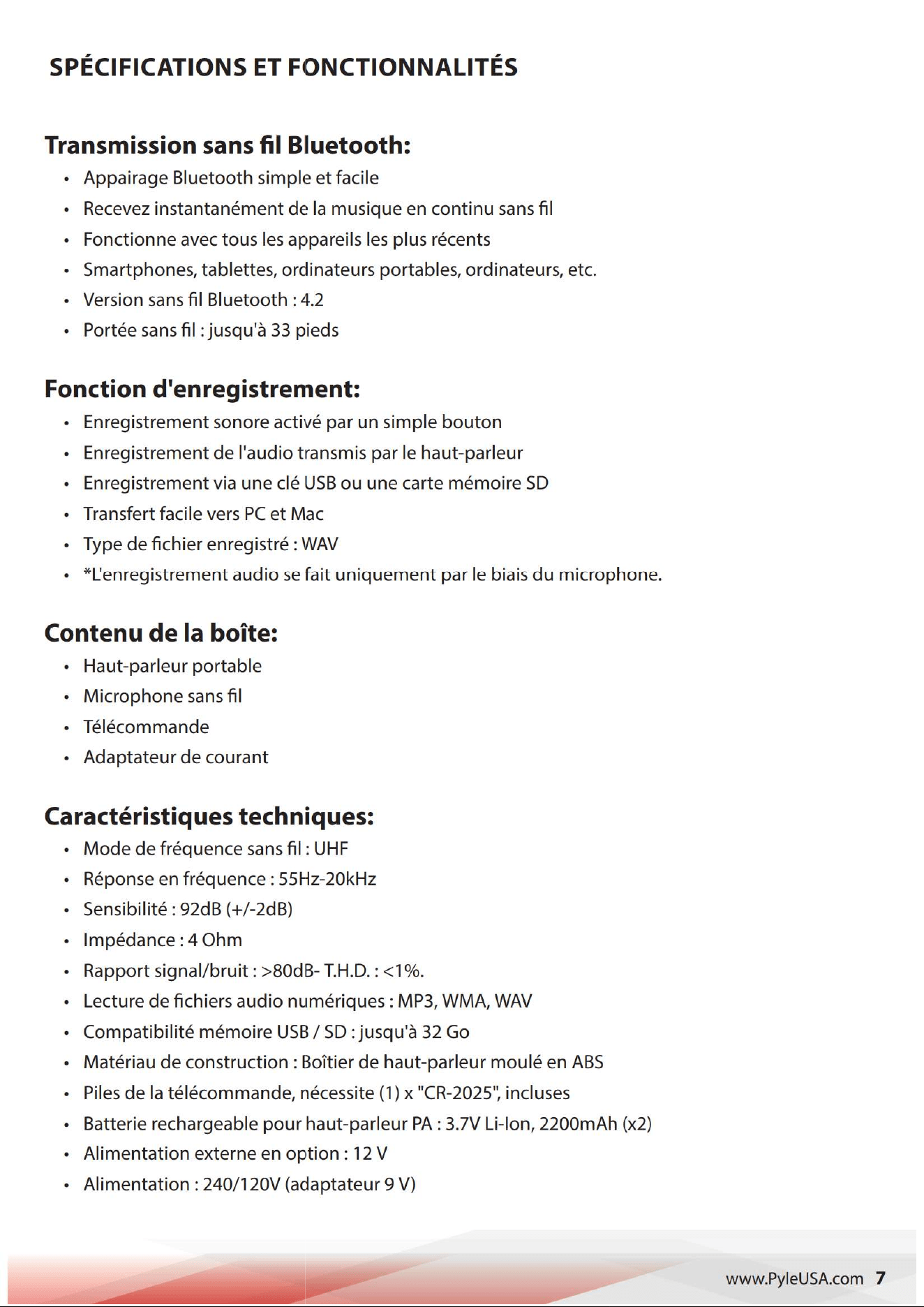 SPÉCIFICATIONS ET FONCTIONNALITÉS

Transmission sans fil Bluetooth:

• Appairage Bluetooth simple et facile
• Recevez instantanément de la musique en continu sans fil
• Fonctionne avec tous les appareils les plus récents
• Smartphones, tablettes, ordinateurs portables, ordinateurs, etc.
• Version sans fil Bluetooth : 4.2
• Portée sans fil : jusqu'à 33 pieds

Fonction d'enregistrement:

• Enregistrement sonore activé par un simple bouton
• Enregistrement de l'audio transmis par le haut-parleur
• Enregistrement via une clé USB ou une carte mémoire SD
• Transfert facile vers PC et Mac
• Type de fichier enregistré : WAV
• *L'enregistrement audio se fait uniquement par le biais du microphone.

Contenu de la boîte:

• Haut-parleur portable
• Microphone sans fil
• Télécommande
• Adaptateur de courant

Caractéristiques techniques:

• Mode de fréquence sans fil : UHF
• Réponse en fréquence : 55Hz-20kHz
• Sensibilité : 92dB (+/-2dB)
• Impédance : 4 Ohm
• Rapport signal/bruit : >80dB- T.H.D. : <1%.
• Lecture de fichiers audio numériques : MP3, WMA, WAV
• Compatibilité mémoire USB / SD : jusqu'à 32 Go
• Matériau de construction : Boîtier de haut-parleur moulé en ABS
• Piles de la télécommande, nécessite (1) x "CR-2025", incluses
• Batterie rechargeable pour haut-parleur PA : 3.7V Li-Ion, 2200mAh (x2)
• Alimentation externe en option : 12 V
• Alimentation : 240/120V (adaptateur 9 V)

www.PyleUSA.com 7